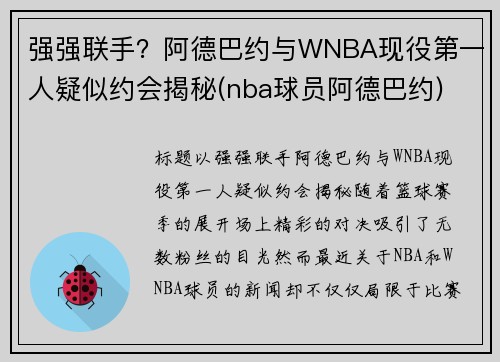 强强联手？阿德巴约与WNBA现役第一人疑似约会揭秘(nba球员阿德巴约)

标题以强强联手阿德巴约与WNBA现役第一人疑似约会揭秘随着篮球赛季的展开场上精彩的对决吸引了无数粉丝的目光然而最近关于NBA和WNBA球员的新闻却不仅仅局限于比赛